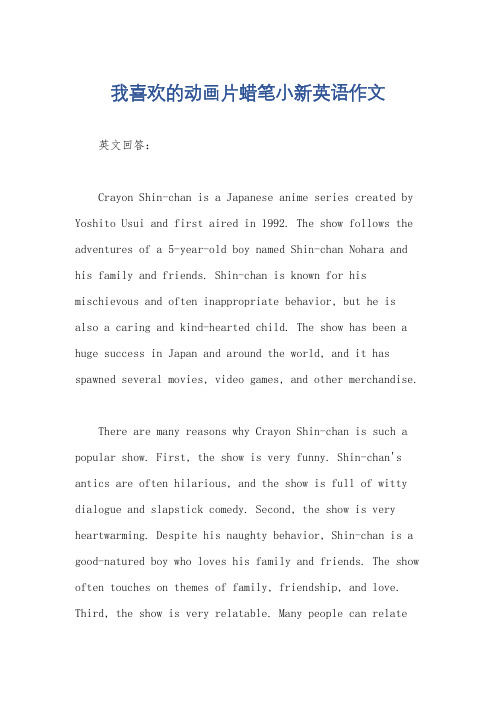 我喜欢的动画片蜡笔小新英语作文

英文回答：

Crayon Shin-chan is a Japanese anime series created by Yoshito Usui and first aired in 1992. The show follows the adventures of a 5-year-old boy named Shin-chan Nohara and his family and friends. Shin-chan is known for his mischievous and often inappropriate behavior, but he is also a caring and kind-hearted child. The show has been a huge success in Japan and around the world, and it has spawned several movies, video games, and other merchandise.

There are many reasons why Crayon Shin-chan is such a popular show. First, the show is very funny. Shin-chan's antics are often hilarious, and the show is full of witty dialogue and slapstick comedy. Second, the show is very heartwarming. Despite his naughty behavior, Shin-chan is a good-natured boy who loves his family and friends. The show often touches on themes of family, friendship, and love. Third, the show is very relatable. Many people can relate